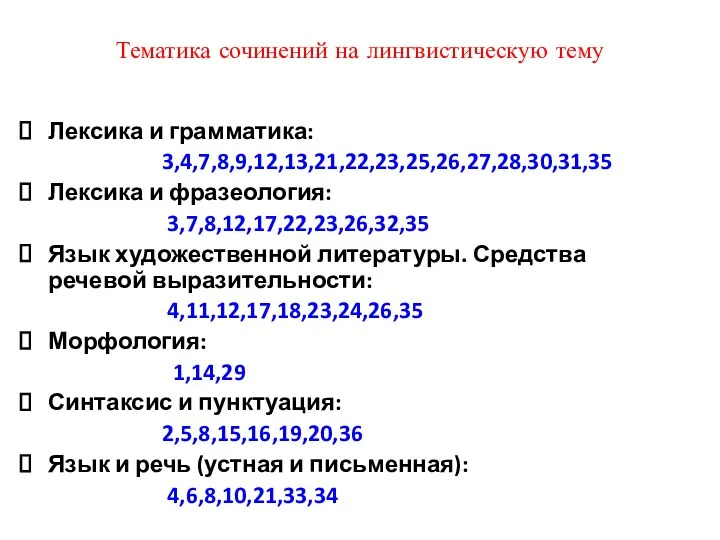 Тематика сочинений на лингвистическую тему

Лексика и грамматика:
3,4,7,8,9,12,13,21,22,23,25,26,27,28,30,31,35

Лексика и фразеология:
3,7,8,12,17,22,23,26,32,35

Язык художественной литературы. Средства речевой выразительности:
4,11,12,17,18,23,24,26,35

Морфология:
1,14,29

Синтаксис и пунктуация:
2,5,8,15,16,19,20,36

Язык и речь (устная и письменная):
4,6,8,10,21,33,34